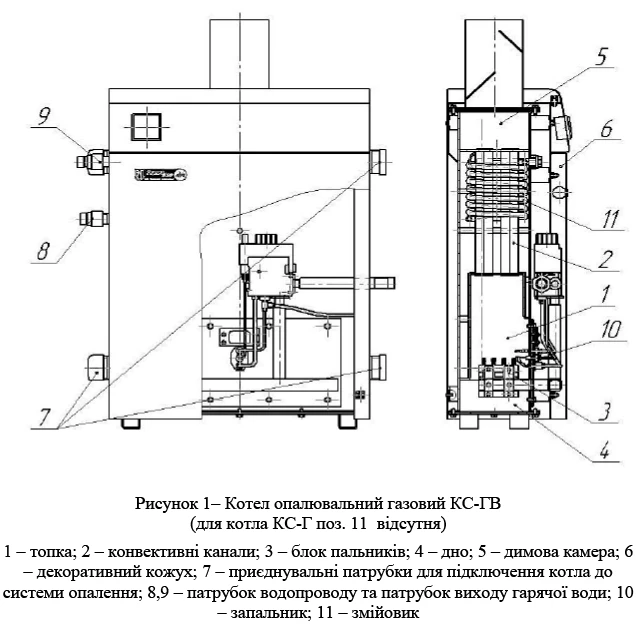 9

8

7

5

6

11

2

1

10

3

4

Рисунок 1– Котел опалювальний газовий КС-ГВ
(для котла КС-Г поз. 11 відсутня)

1 – топка; 2 – конвективні канали; 3 – блок пальників; 4 – дно; 5 – димова камера; 6 – декоративний кожух; 7 – приєднувальні патрубки для підключення котла до системи опалення; 8,9 – патрубок водопроводу та патрубок виходу гарячої води; 10 – запальник; 11 – змійовик